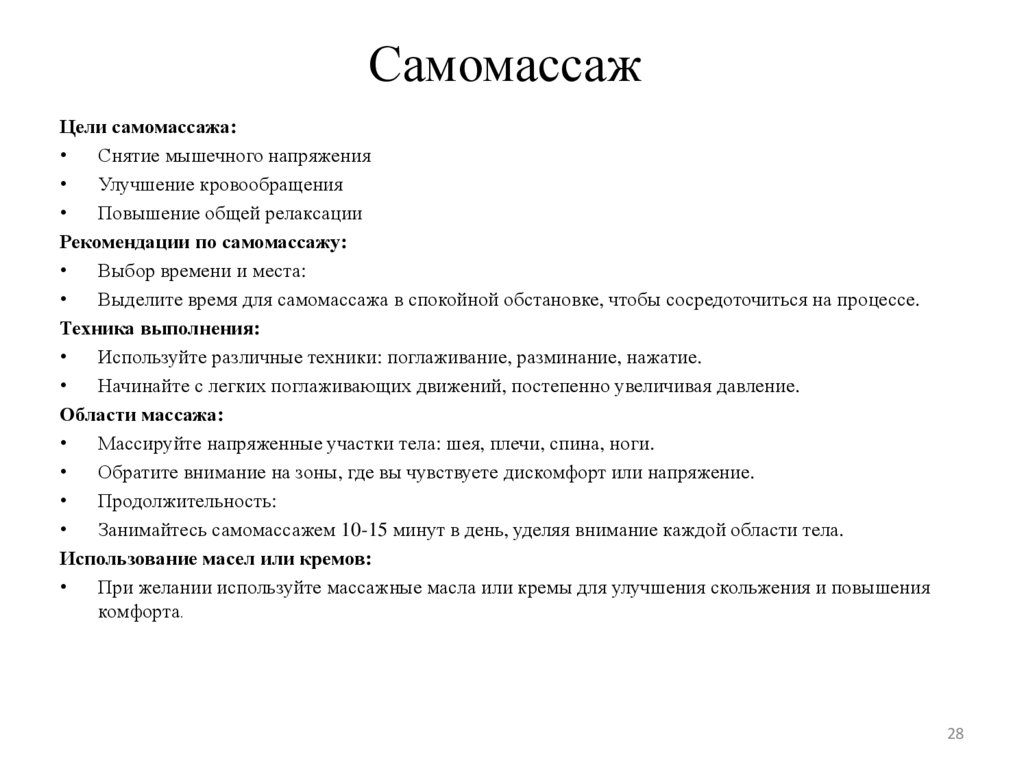 Самомассаж

Цели самомассажа:

• Снятие мышечного напряжения
• Улучшение кровообращения
• Повышение общей релаксации

Рекомендации по самомассажу:

• Выбор времени и места:
• Выделите время для самомассажа в спокойной обстановке, чтобы сосредоточиться на процессе.

Техника выполнения:

• Используйте различные техники: поглаживание, разминание, нажатие.
• Начинайте с легких поглаживающих движений, постепенно увеличивая давление.

Области массажа:

• Массируйте напряженные участки тела: шея, плечи, спина, ноги.
• Обратите внимание на зоны, где вы чувствуете дискомфорт или напряжение.
• Продолжительность:
• Занимайтесь самомассажем 10-15 минут в день, уделяя внимание каждой области тела.

Использование масел или кремов:

• При желании используйте массажные масла или кремы для улучшения скольжения и повышения комфорта.

28